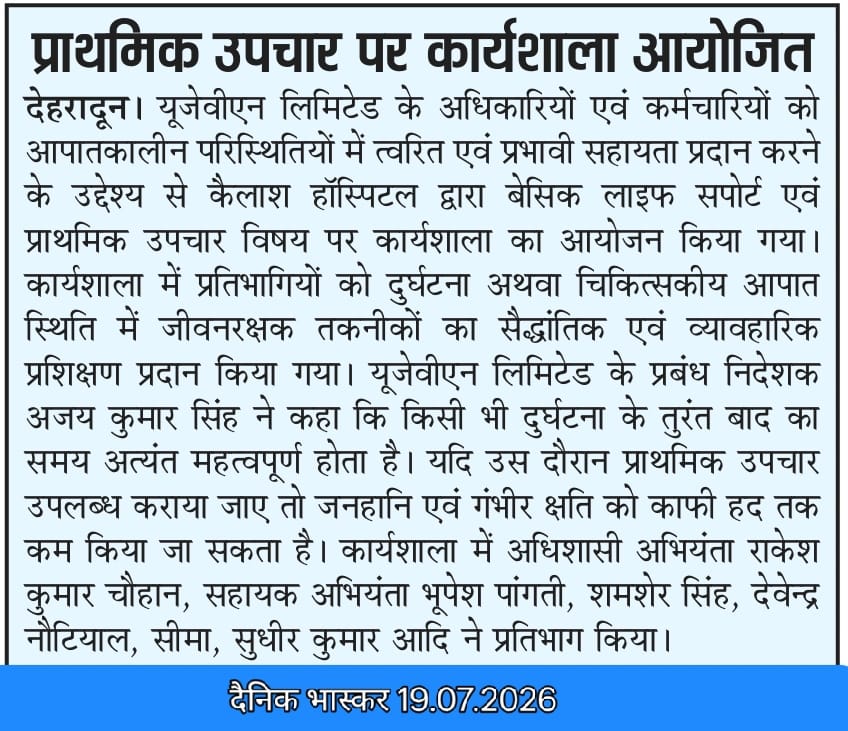 प्राथमिक उपचार पर कार्यशाला आयोजित

देहरादून। यूजेवीएन लिमिटेड के अधिकारियों एवं कर्मचारियों को आपातकालीन परिस्थितियों में त्वरित एवं प्रभावी सहायता प्रदान करने के उद्देश्य से कैलाश हॉस्पिटल द्वारा बेसिक लाइफ सपोर्ट एवं प्राथमिक उपचार विषय पर कार्यशाला का आयोजन किया गया। कार्यशाला में प्रतिभागियों को दुर्घटना अथवा चिकित्सकीय आपात स्थिति में जीवनरक्षक तकनीकों का सैद्धांतिक एवं व्यावहारिक प्रशिक्षण प्रदान किया गया। यूजेवीएन लिमिटेड के प्रबंध निदेशक अजय कुमार सिंह ने कहा कि किसी भी दुर्घटना के तुरंत बाद का समय अत्यंत महत्वपूर्ण होता है। यदि उस दौरान प्राथमिक उपचार उपलब्ध कराया जाए तो जनहानि एवं गंभीर क्षति को काफी हद तक कम किया जा सकता है। कार्यशाला में अधिशासी अभियंता राकेश कुमार चौहान, सहायक अभियंता भूपेश पांगती, शमशेर सिंह, देवेन्द्र नौटियाल, सीमा, सुधीर कुमार आदि ने प्रतिभाग किया।

दैनिक भास्कर 19.07.2026